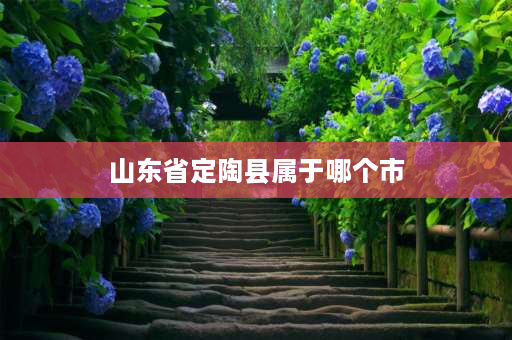 山东省定陶县属于哪个市